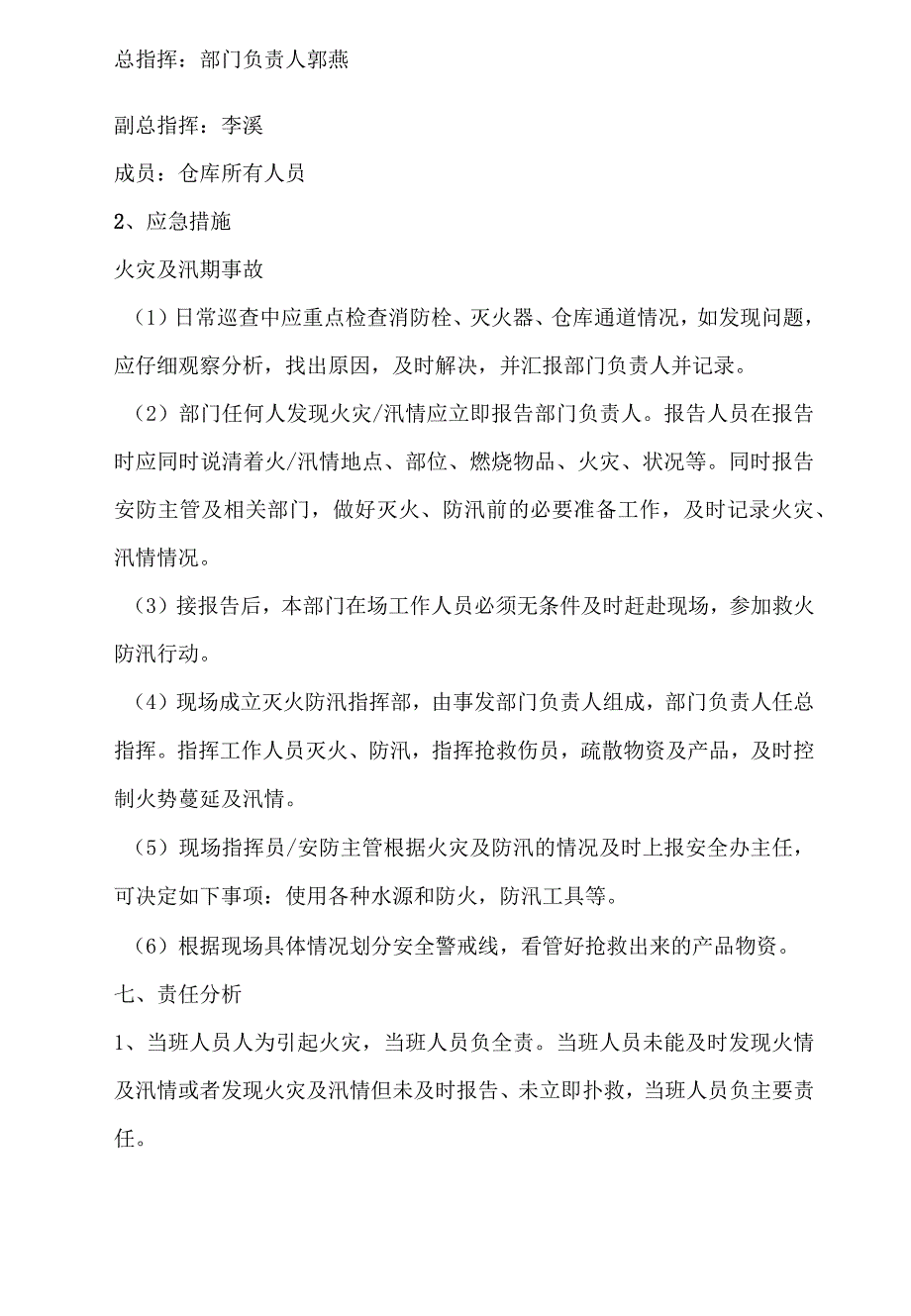 总指挥：部门负责人郭燕

副总指挥：李溪

成员：仓库所有人员

2、应急措施

火灾及汛期事故

（1）日常巡查中应重点检查消防栓、灭火器、仓库通道情况，如发现问题，应仔细观察分析，找出原因，及时解决，并汇报部门负责人并记录。

（2）部门任何人发现火灾/汛情应立即报告部门负责人。报告人员在报告时应同时说清着火/汛情地点、部位、燃烧物品、火灾、状况等。同时报告安防主管及相关部门，做好灭火、防汛前的必要准备工作，及时记录火灾、汛情情况。

（3）接报告后，本部门在场工作人员必须无条件及时赶赴现场，参加救火防汛行动。

（4）现场成立灭火防汛指挥部，由事发部门负责人组成，部门负责人任总指挥。指挥工作人员灭火、防汛，指挥抢救伤员，疏散物资及产品，及时控制火势蔓延及汛情。

（5）现场指挥员/安防主管根据火灾及防汛的情况及时上报安全办主任，可决定如下事项：使用各种水源和防火，防汛工具等。

（6）根据现场具体情况划分安全警戒线，看管好抢救出来的产品物资。

七、责任分析

1、当班人员人为引起火灾，当班人员负全责。当班人员未能及时发现火情及汛情或者发现火灾及汛情但未及时报告、未立即扑救，当班人员负主要责任。